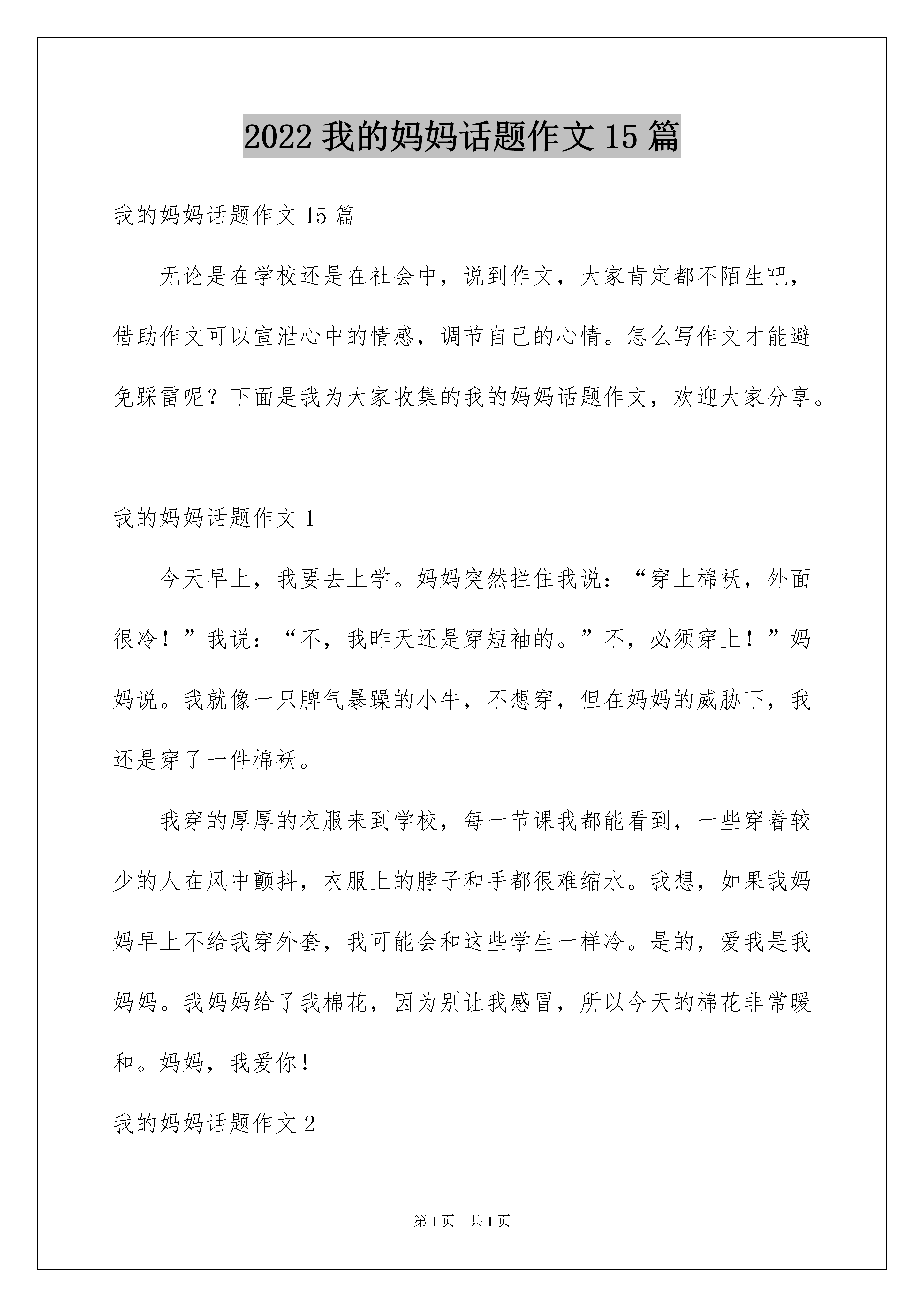 2022 我的妈妈话题作文 15 篇

我的妈妈话题作文 15 篇

无论是在学校还是在社会中，说到作文，大家肯定都不陌生吧，借助作文可以宣泄心中的情感，调节自己的心情。怎么写作文才能避免踩雷呢？下面是我为大家收集的我的妈妈话题作文，欢迎大家分享。

我的妈妈话题作文 1

今天早上，我要去上学。妈妈突然拦住我说：“穿上棉袄，外面很冷！”我说：“不，我昨天还是穿短袖的。”不，必须穿上！”妈妈说。我就像一只脾气暴躁的小牛，不想穿，但在妈妈的威胁下，我还是穿了一件棉袄。

我穿的厚厚的衣服来到学校，每一节课我都能看到，一些穿着较少的人在风中颤抖，衣服上的脖子和手都很难缩水。我想，如果我妈妈早上不给我穿外套，我可能会和这些学生一样冷。是的，爱我是我妈妈。我妈妈给了我棉花，因为别让我感冒，所以今天的棉花非常暖和。妈妈，我爱你！

我的妈妈话题作文 2

第 1 页　共 1 页